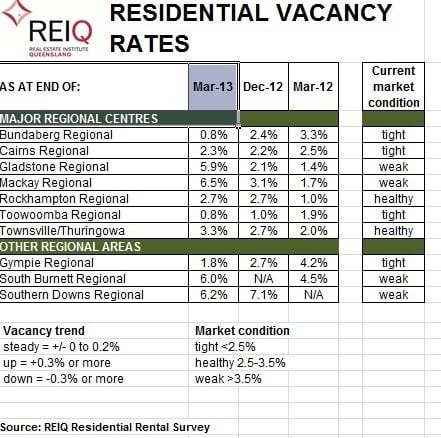 REIQ
REAL ESTATE INSTITUTE QUEENSLAND

RESIDENTIAL VACANCY RATES

| AS AT END OF: | Mar-13 | Dec-12 | Mar-12 | Current market condition |
|---|---|---|---|---|
| MAJOR REGIONAL CENTRES | | | | |
| Bundaberg Regional | 0.8% | 2.4% | 3.3% | tight |
| Cairns Regional | 2.3% | 2.2% | 2.5% | tight |
| Gladstone Regional | 5.9% | 2.1% | 1.4% | weak |
| Mackay Regional | 6.5% | 3.1% | 1.7% | weak |
| Rockhampton Regional | 2.7% | 2.7% | 1.0% | healthy |
| Toowoomba Regional | 0.8% | 1.0% | 1.9% | tight |
| Townsville/Thuringowa | 3.3% | 2.7% | 2.0% | healthy |
| OTHER REGIONAL AREAS | | | | |
| Gympie Regional | 1.8% | 2.7% | 4.2% | tight |
| South Burnett Regional | 6.0% | N/A | 4.5% | weak |
| Southern Downs Regional | 6.2% | 7.1% | N/A | weak |

| Vacancy trend | Market condition |
|---|---|
| steady = +/- 0 to 0.2% | tight <2.5% |
| up = +0.3% or more | healthy 2.5-3.5% |
| down = -0.3% or more | weak >3.5% |

Source: REIQ Residential Rental Survey